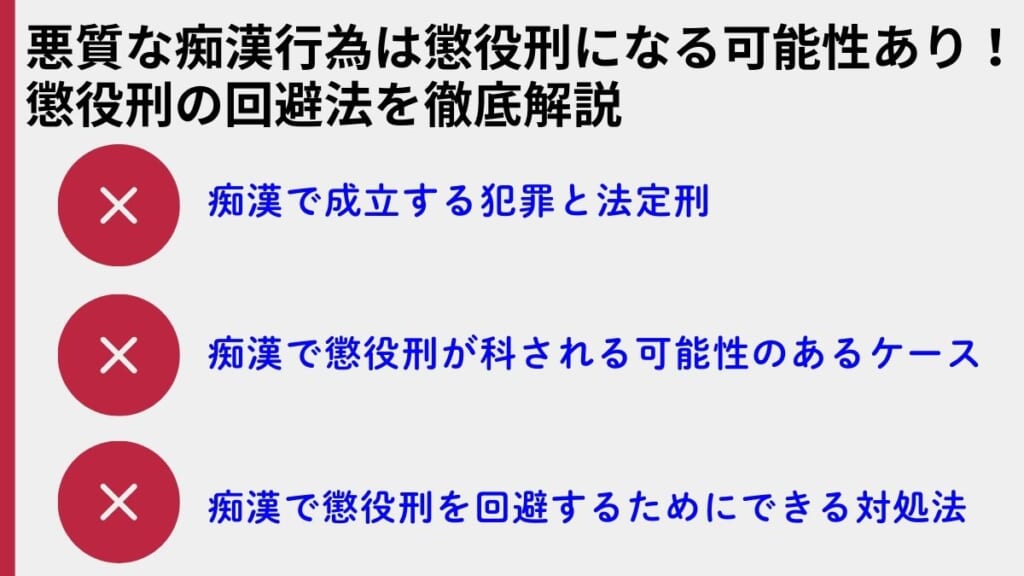 悪質な痴漢行為は懲役刑になる可能性あり！
懲役刑の回避法を徹底解説

×

痴漢で成立する犯罪と法定刑

×

痴漢で懲役刑が科される可能性のあるケース

×

痴漢で懲役刑を回避するためにできる対処法